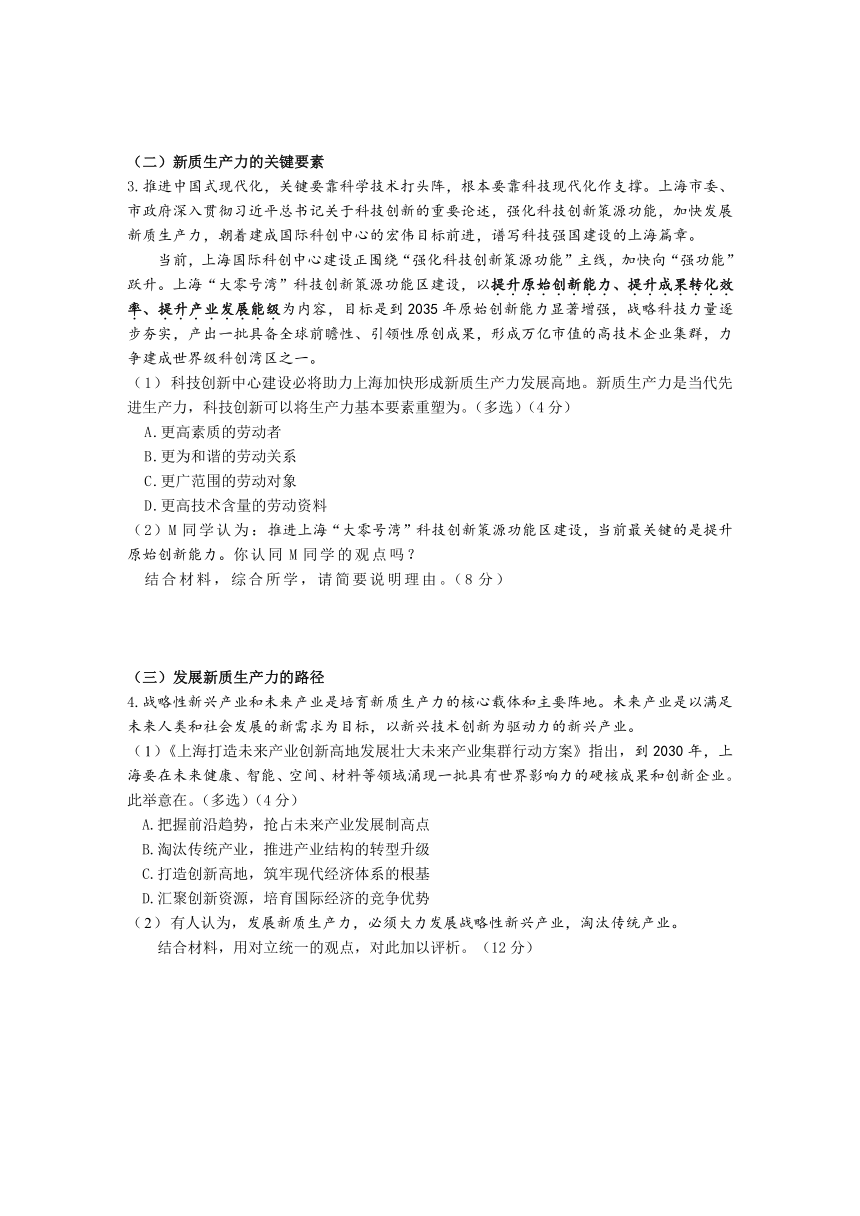 （二）新质生产力的关键要素
3.推进中国式现代化，关键要靠科学技术打头阵，根本要靠科技现代化作支撑。上海市委、市政府深入贯彻习近平总书记关于科技创新的重要论述，强化科技创新策源功能，加快发展新质生产力，朝着建成国际科创中心的宏伟目标前进，谱写科技强国建设的上海篇章。

当前，上海国际科创中心建设正围绕“强化科技创新策源功能”主线，加快向“强功能”跃升。上海“大零号湾”科技创新策源功能区建设，以提升原始创新能力、提升成果转化效率、提升产业发展能级为内容，目标是到2035年原始创新能力显著增强，战略科技力量逐步夯实，产出一批具备全球前瞻性、引领性原创成果，形成万亿市值的高技术企业集群，力争建成世界级科创湾区之一。

（1）科技创新中心建设必将助力上海加快形成新质生产力发展高地。新质生产力是当代先进生产力，科技创新可以将生产力基本要素重塑为。(多选)（4分）
A.更高素质的劳动者
B.更为和谐的劳动关系
C.更广范围的劳动对象
D.更高技术含量的劳动资料
（2）M同学认为：推进上海“大零号湾”科技创新策源功能区建设，当前最关键的是提升原始创新能力。你认同M同学的观点吗？
结合材料，综合所学，请简要说明理由。（8分）

（三）发展新质生产力的路径
4.战略性新兴产业和未来产业是培育新质生产力的核心载体和主要阵地。未来产业是以满足未来人类和社会发展的新需求为目标，以新兴技术创新为驱动力的新兴产业。
（1）《上海打造未来产业创新高地发展壮大未来产业集群行动方案》指出，到2030年，上海要在未来健康、智能、空间、材料等领域涌现一批具有世界影响力的硬核成果和创新企业。此举意在。(多选)（4分）
A.把握前沿趋势，抢占未来产业发展制高点
B.淘汰传统产业，推进产业结构的转型升级
C.打造创新高地，筑牢现代经济体系的根基
D.汇聚创新资源，培育国际经济的竞争优势
（2）有人认为，发展新质生产力，必须大力发展战略性新兴产业，淘汰传统产业。
结合材料，用对立统一的观点，对此加以评析。（12分）